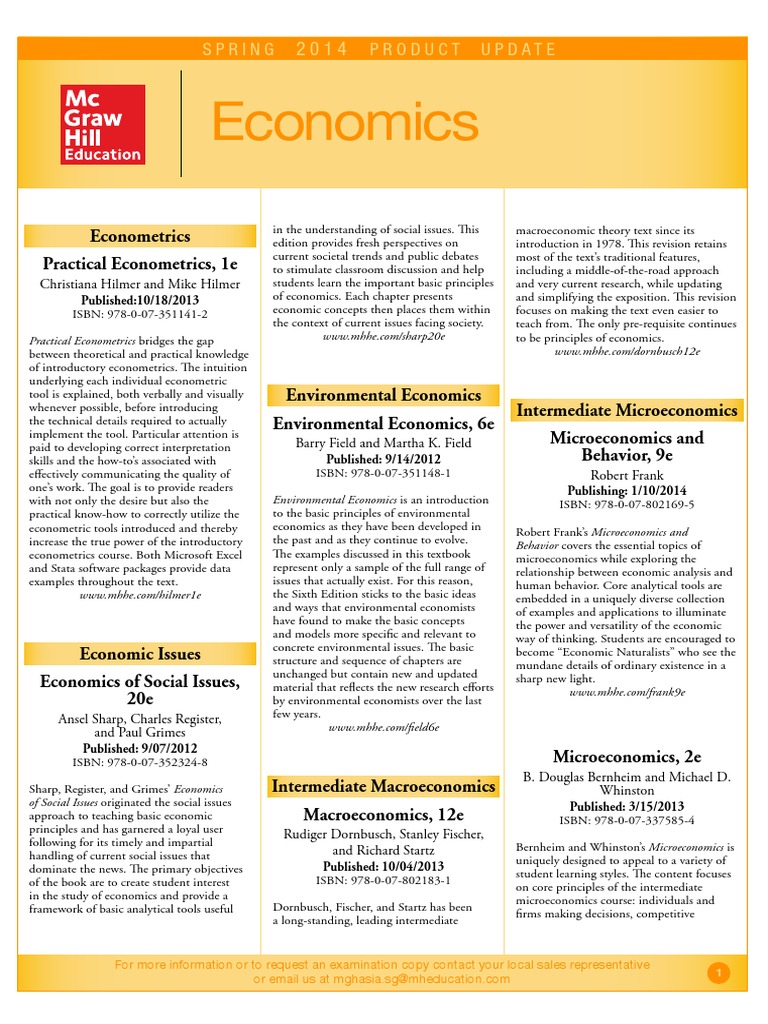 SPRING 2014 PRODUCT UPDATE

Mc Graw Hill Education

Economics

Econometrics

Practical Econometrics, 1e

Christiana Hilmer and Mike Hilmer
Published:10/18/2013
ISBN: 978-0-07-351141-2

Practical Econometrics bridges the gap between theoretical and practical knowledge of introductory econometrics. The intuition underlying each individual econometric tool is explained, both verbally and visually whenever possible, before introducing the technical details required to actually implement the tool. Particular attention is paid to developing correct interpretation skills and the how-to's associated with effectively communicating the quality of one's work. The goal is to provide readers with not only the desire but also the practical know-how to correctly utilize the econometric tools introduced and thereby increase the true power of the introductory econometrics course. Both Microsoft Excel and Stata software packages provide data examples throughout the text.
www.mhhe.com/hilmer1e

Economic Issues

Economics of Social Issues, 20e

Ansel Sharp, Charles Register, and Paul Grimes
Published: 9/07/2012
ISBN: 978-0-07-352324-8

Sharp, Register, and Grimes' Economics of Social Issues originated the social issues approach to teaching basic economic principles and has garnered a loyal user following for its timely and impartial handling of current social issues that dominate the news. The primary objectives of the book are to create student interest in the study of economics and provide a framework of basic analytical tools useful in the understanding of social issues. This edition provides fresh perspectives on current societal trends and public debates to stimulate classroom discussion and help students learn the important basic principles of economics. Each chapter presents economic concepts then places them within the context of current issues facing society.
www.mhhe.com/sharp20e

Environmental Economics

Environmental Economics, 6e

Barry Field and Martha K. Field
Published: 9/14/2012
ISBN: 978-0-07-351148-1

Environmental Economics is an introduction to the basic principles of environmental economics as they have been developed in the past and as they continue to evolve. The examples discussed in this textbook represent only a sample of the full range of issues that actually exist. For this reason, the Sixth Edition sticks to the basic ideas and ways that environmental economists have found to make the basic concepts and models more specific and relevant to concrete environmental issues. The basic structure and sequence of chapters are unchanged but contain new and updated material that reflects the new research efforts by environmental economists over the last few years.
www.mhhe.com/field6e

Intermediate Macroeconomics

Macroeconomics, 12e

Rudiger Dornbusch, Stanley Fischer, and Richard Startz
Published: 10/04/2013
ISBN: 978-0-07-802183-1

Dornbusch, Fischer, and Startz has been a long-standing, leading intermediate macroeconomic theory text since its introduction in 1978. This revision retains most of the text's traditional features, including a middle-of-the-road approach and very current research, while updating and simplifying the exposition. This revision focuses on making the text even easier to teach from. The only pre-requisite continues to be principles of economics.
www.mhhe.com/dornbusch12e

Intermediate Microeconomics

Microeconomics and Behavior, 9e

Robert Frank
Publishing: 1/10/2014
ISBN: 978-0-07-802169-5

Robert Frank's Microeconomics and Behavior covers the essential topics of microeconomics while exploring the relationship between economic analysis and human behavior. Core analytical tools are embedded in a uniquely diverse collection of examples and applications to illuminate the power and versatility of the economic way of thinking. Students are encouraged to become "Economic Naturalists" who see the mundane details of ordinary existence in a sharp new light.
www.mhhe.com/frank9e

Microeconomics, 2e

B. Douglas Bernheim and Michael D. Whinston
Published: 3/15/2013
ISBN: 978-0-07-337585-4

Bernheim and Whinston's Microeconomics is uniquely designed to appeal to a variety of student learning styles. The content focuses on core principles of the intermediate microeconomics course: individuals and firms making decisions, competitive

For more information or to request an examination copy contact your local sales representative or email us at mghasia.sg@mheducation.com

1